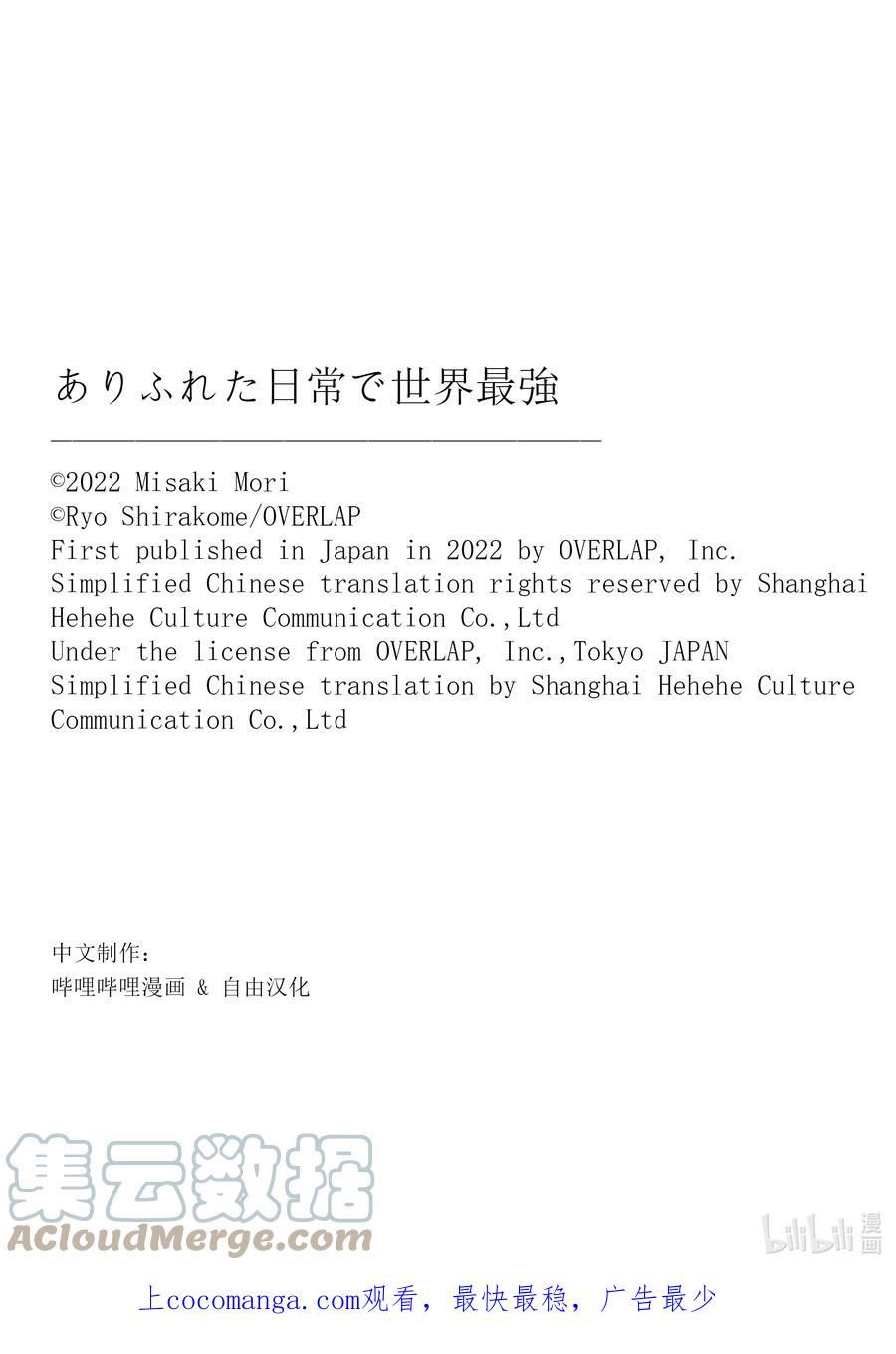 ありふれた日常で世界最強

©2022 Misaki Mori
©Ryo Shirakome/OVERLAP
First published in Japan in 2022 by OVERLAP, Inc.
Simplified Chinese translation rights reserved by Shanghai Hehehe Culture Communication Co.,Ltd
Under the license from OVERLAP, Inc.,Tokyo JAPAN
Simplified Chinese translation by Shanghai Hehehe Culture Communication Co.,Ltd

中文制作：
哔哩哔哩漫画 & 自由汉化

集云数据
ACloudMerge.com

bilibili 漫画

上cocomanga.com观看，最快最稳，广告最少